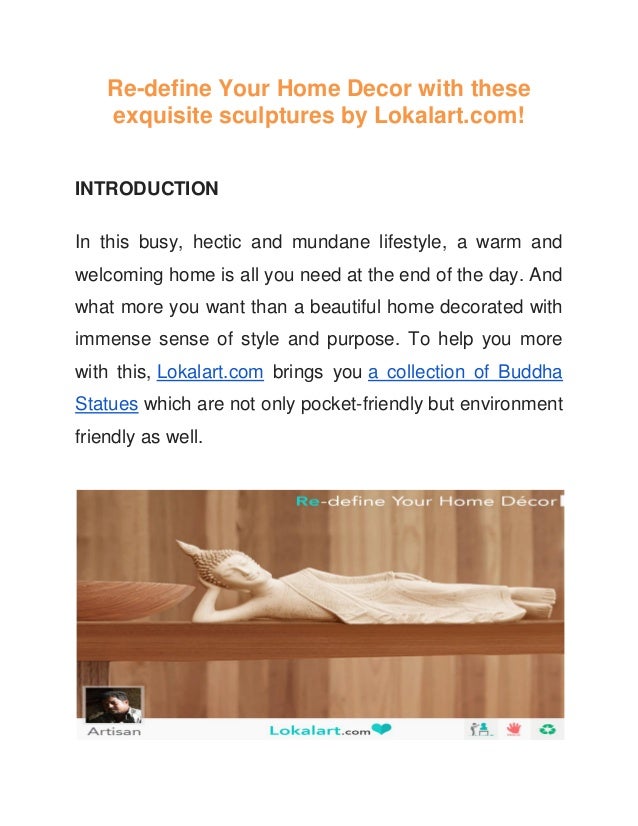 Re-define Your Home Decor with these exquisite sculptures by Lokalart.com!

INTRODUCTION

In this busy, hectic and mundane lifestyle, a warm and welcoming home is all you need at the end of the day. And what more you want than a beautiful home decorated with immense sense of style and purpose. To help you more with this, Lokalart.com brings you a collection of Buddha Statues which are not only pocket-friendly but environment friendly as well.

Re-define Your Home Décor

Artisan

Lokalart.com